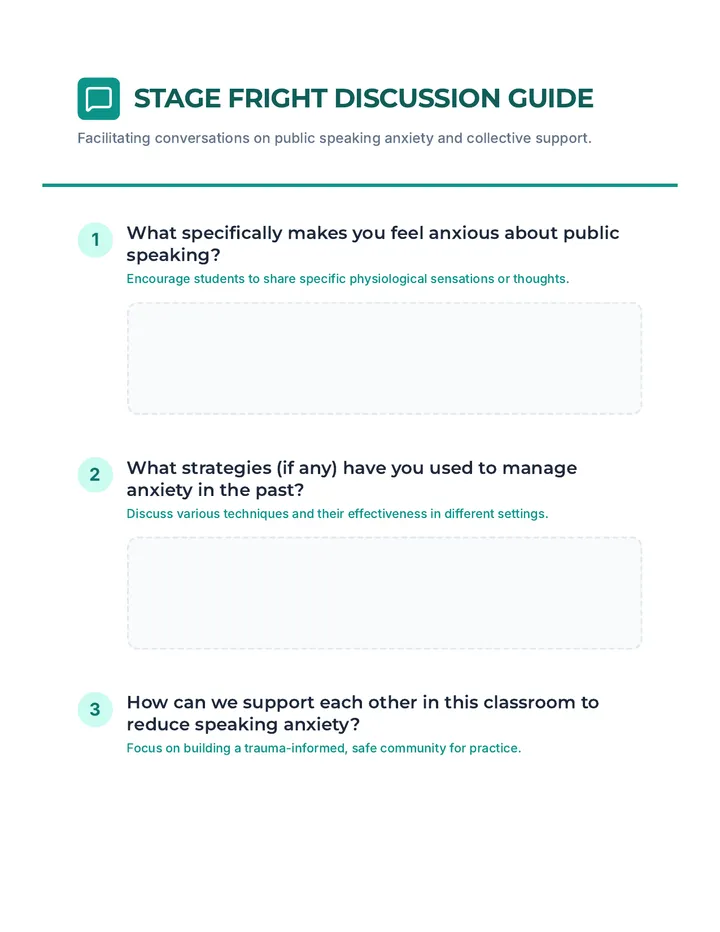 STAGE FRIGHT DISCUSSION GUIDE

Facilitating conversations on public speaking anxiety and collective support.

1 What specifically makes you feel anxious about public speaking?

Encourage students to share specific physiological sensations or thoughts.

2 What strategies (if any) have you used to manage anxiety in the past?

Discuss various techniques and their effectiveness in different settings.

3 How can we support each other in this classroom to reduce speaking anxiety?

Focus on building a trauma-informed, safe community for practice.